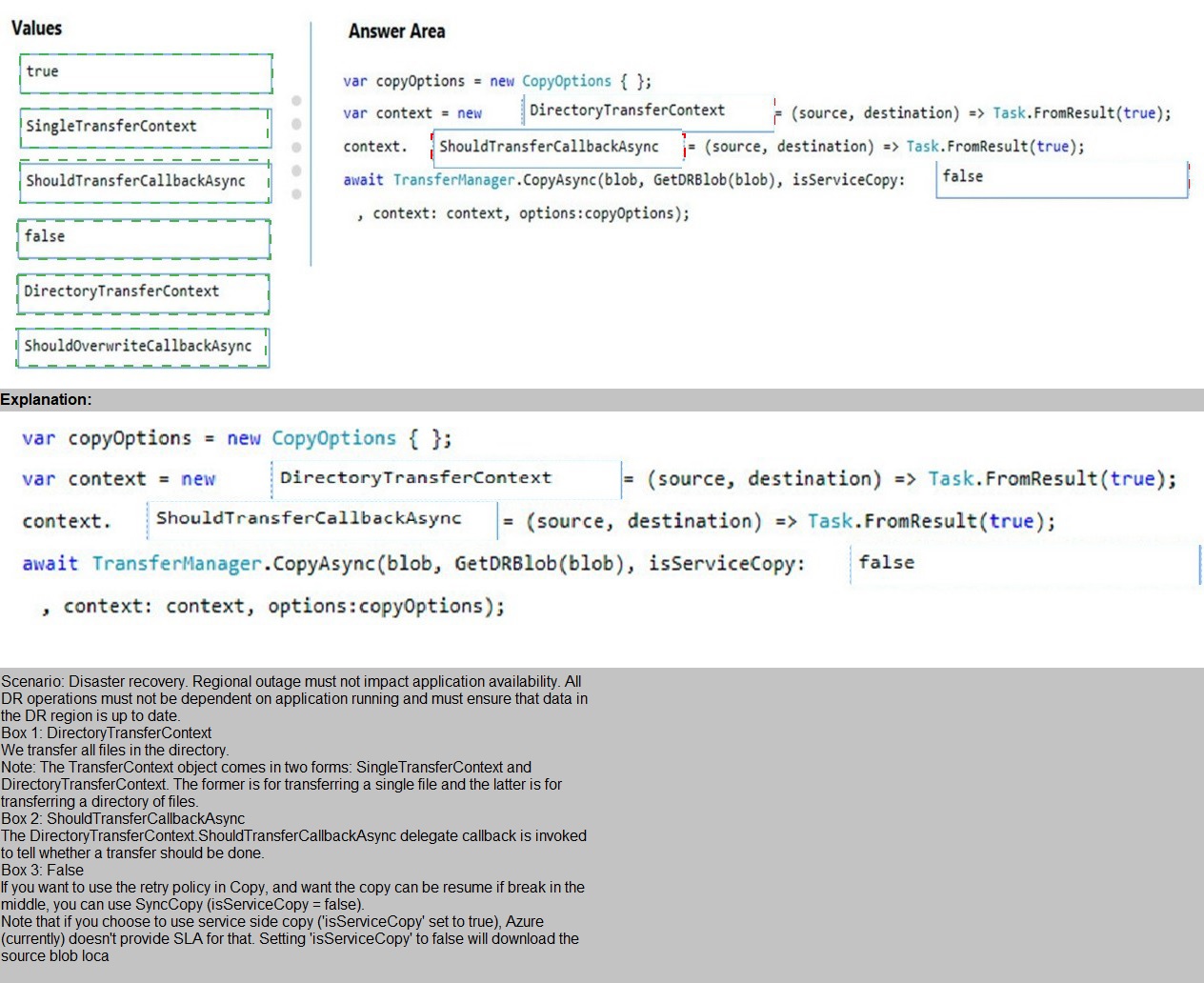 Values

true

SingleTransferContext

ShouldTransferCallbackAsync

false

DirectoryTransferContext

ShouldOverwriteCallbackAsync

Answer Area

var copyOptions = new CopyOptions { };
var context = new DirectoryTransferContext = (source, destination) => Task.FromResult(true);
context. ShouldTransferCallbackAsync = (source, destination) => Task.FromResult(true);
await TransferManager.CopyAsync(blob, GetDRBlob(blob), isServiceCopy: false
, context: context, options:copyOptions);

Explanation:

var copyOptions = new CopyOptions { };
var context = new DirectoryTransferContext = (source, destination) => Task.FromResult(true);
context. ShouldTransferCallbackAsync = (source, destination) => Task.FromResult(true);
await TransferManager.CopyAsync(blob, GetDRBlob(blob), isServiceCopy: false
, context: context, options:copyOptions);

Scenario: Disaster recovery. Regional outage must not impact application availability. All DR operations must not be dependent on application running and must ensure that data in the DR region is up to date.
Box 1: DirectoryTransferContext
We transfer all files in the directory.
Note: The TransferContext object comes in two forms: SingleTransferContext and DirectoryTransferContext. The former is for transferring a single file and the latter is for transferring a directory of files.
Box 2: ShouldTransferCallbackAsync
The DirectoryTransferContext.ShouldTransferCallbackAsync delegate callback is invoked to tell whether a transfer should be done.
Box 3: False
If you want to use the retry policy in Copy, and want the copy can be resume if break in the middle, you can use SyncCopy (isServiceCopy = false).
Note that if you choose to use service side copy ('isServiceCopy' set to true), Azure (currently) doesn't provide SLA for that. Setting 'isServiceCopy' to false will download the source blob loca